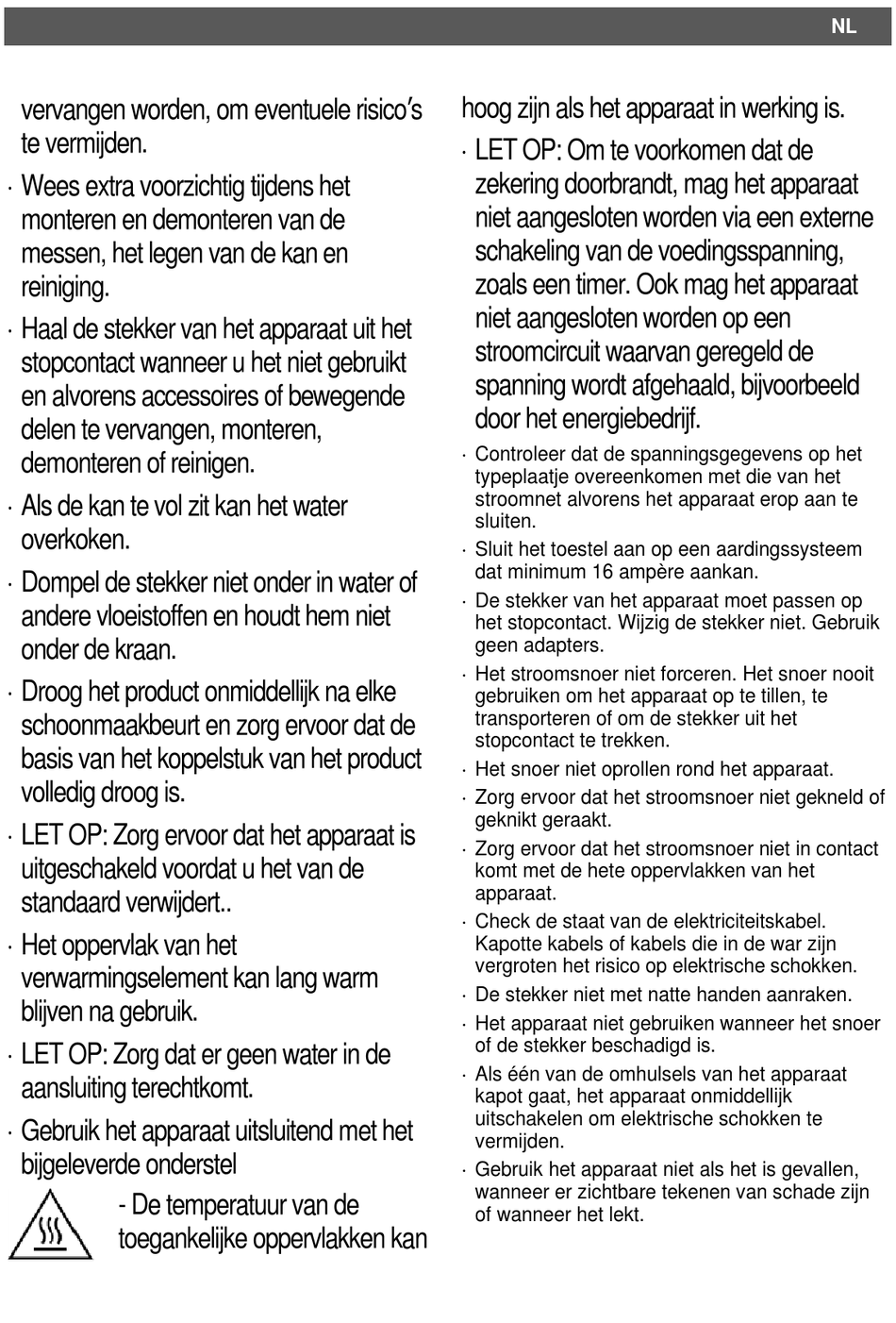 NL

vervangen worden, om eventuele risico's te vermijden.

· Wees extra voorzichtig tijdens het monteren en demonteren van de messen, het legen van de kan en reiniging.

· Haal de stekker van het apparaat uit het stopcontact wanneer u het niet gebruikt en alvorens accessoires of bewegende delen te vervangen, monteren, demonteren of reinigen.

· Als de kan te vol zit kan het water overkoken.

· Dompel de stekker niet onder in water of andere vloeistoffen en houdt hem niet onder de kraan.

· Droog het product onmiddellijk na elke schoonmaakbeurt en zorg ervoor dat de basis van het koppelstuk van het product volledig droog is.

· LET OP: Zorg ervoor dat het apparaat is uitgeschakeld voordat u het van de standaard verwijdert..

· Het oppervlak van het verwarmingselement kan lang warm blijven na gebruik.

· LET OP: Zorg dat er geen water in de aansluiting terechtkomt.

· Gebruik het apparaat uitsluitend met het bijgeleverde onderstel

- De temperatuur van de toegankelijke oppervlakken kan hoog zijn als het apparaat in werking is.

· LET OP: Om te voorkomen dat de zekering doorbrandt, mag het apparaat niet aangesloten worden via een externe schakeling van de voedingsspanning, zoals een timer. Ook mag het apparaat niet aangesloten worden op een stroomcircuit waarvan geregeld de spanning wordt afgehaald, bijvoorbeeld door het energiebedrijf.

· Controleer dat de spanningsgegevens op het typeplaatje overeenkomen met die van het stroomnet alvorens het apparaat erop aan te sluiten.

· Sluit het toestel aan op een aardingssysteem dat minimum 16 ampère aankan.

· De stekker van het apparaat moet passen op het stopcontact. Wijzig de stekker niet. Gebruik geen adapters.

· Het stroomsnoer niet forceren. Het snoer nooit gebruiken om het apparaat op te tillen, te transporteren of om de stekker uit het stopcontact te trekken.

· Het snoer niet oprollen rond het apparaat.

· Zorg ervoor dat het stroomsnoer niet gekneld of geknikt geraakt.

· Zorg ervoor dat het stroomsnoer niet in contact komt met de hete oppervlakken van het apparaat.

· Check de staat van de elektriciteitskabel. Kapotte kabels of kabels die in de war zijn vergroten het risico op elektrische schokken.

· De stekker niet met natte handen aanraken.

· Het apparaat niet gebruiken wanneer het snoer of de stekker beschadigd is.

· Als één van de omhulsels van het apparaat kapot gaat, het apparaat onmiddellijk uitschakelen om elektrische schokken te vermijden.

· Gebruik het apparaat niet als het is gevallen, wanneer er zichtbare tekenen van schade zijn of wanneer het lekt.